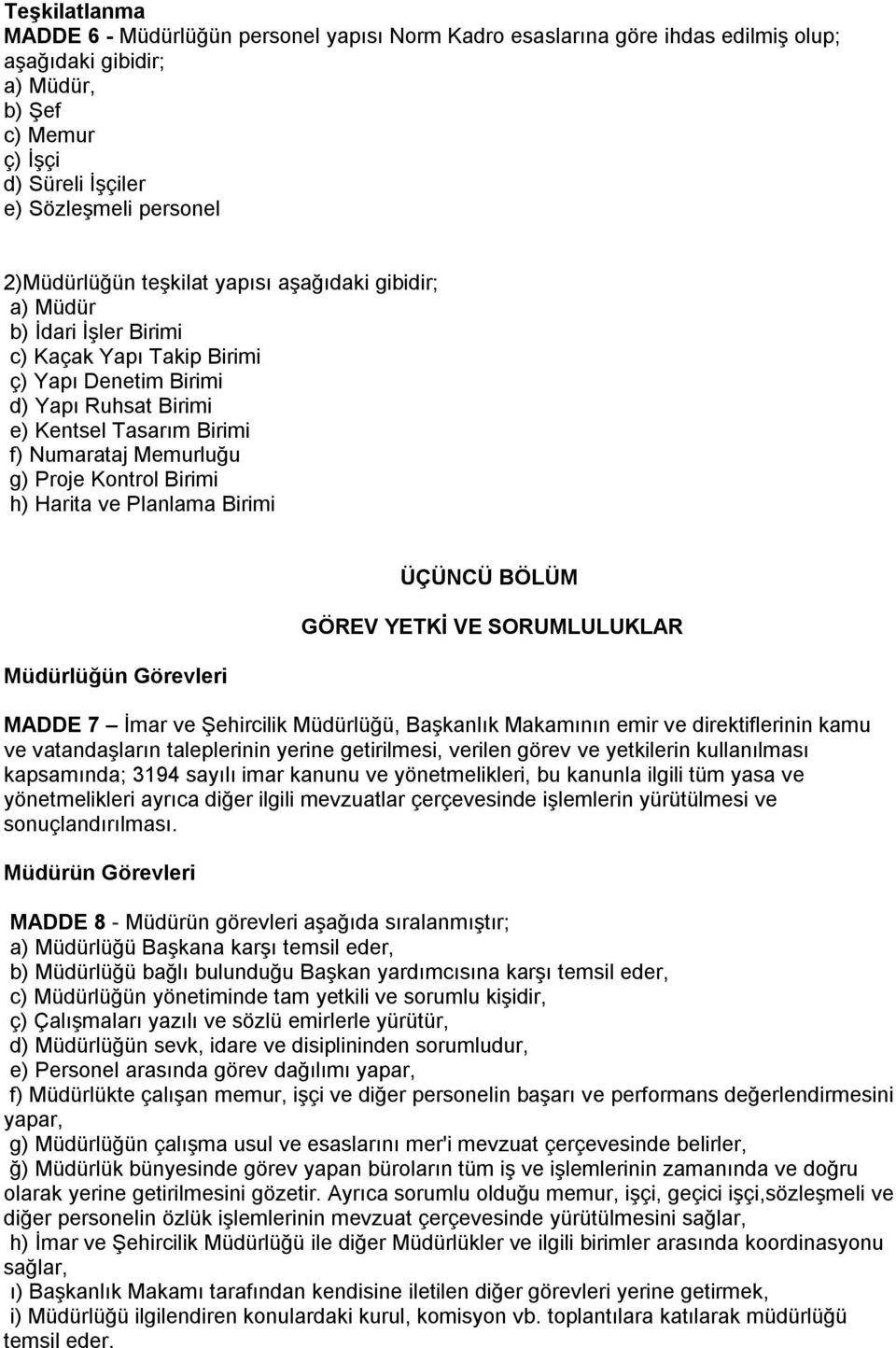 Teşkilatlanma
MADDE 6 - Müdürlüğün personel yapısı Norm Kadro esaslarına göre ihdas edilmiş olup; aşağıdaki gibidir;
a) Müdür,
b) Şef
c) Memur
ç) İşçi
d) Süreli İşçiler
e) Sözleşmeli personel

2)Müdürlüğün teşkilat yapısı aşağıdaki gibidir;
a) Müdür
b) İdari İşler Birimi
c) Kaçak Yapı Takip Birimi
ç) Yapı Denetim Birimi
d) Yapı Ruhsat Birimi
e) Kentsel Tasarım Birimi
f) Numarataj Memurluğu
g) Proje Kontrol Birimi
h) Harita ve Planlama Birimi

ÜÇÜNCÜ BÖLÜM

GÖREV YETKİ VE SORUMLULUKLAR

Müdürlüğün Görevleri

MADDE 7 – İmar ve Şehircilik Müdürlüğü, Başkanlık Makamının emir ve direktiflerinin kamu ve vatandaşların taleplerinin yerine getirilmesi, verilen görev ve yetkilerin kullanılması kapsamında; 3194 sayılı imar kanunu ve yönetmelikleri, bu kanunla ilgili tüm yasa ve yönetmelikleri ayrıca diğer ilgili mevzuatlar çerçevesinde işlemlerin yürütülmesi ve sonuçlandırılması.

Müdürün Görevleri

MADDE 8 - Müdürün görevleri aşağıda sıralanmıştır;
a) Müdürlüğü Başkana karşı temsil eder,
b) Müdürlüğü bağlı bulunduğu Başkan yardımcısına karşı temsil eder,
c) Müdürlüğün yönetiminde tam yetkili ve sorumlu kişidir,
ç) Çalışmaları yazılı ve sözlü emirlerle yürütür,
d) Müdürlüğün sevk, idare ve disiplininden sorumludur,
e) Personel arasında görev dağılımı yapar,
f) Müdürlükte çalışan memur, işçi ve diğer personelin başarı ve performans değerlendirmesini yapar,
g) Müdürlüğün çalışma usul ve esaslarını mer'i mevzuat çerçevesinde belirler,
ğ) Müdürlük bünyesinde görev yapan büroların tüm iş ve işlemlerinin zamanında ve doğru olarak yerine getirilmesini gözetir. Ayrıca sorumlu olduğu memur, işçi, geçici işçi,sözleşmeli ve diğer personelin özlük işlemlerinin mevzuat çerçevesinde yürütülmesini sağlar,
h) İmar ve Şehircilik Müdürlüğü ile diğer Müdürlükler ve ilgili birimler arasında koordinasyonu sağlar,
ı) Başkanlık Makamı tarafından kendisine iletilen diğer görevleri yerine getirmek,
i) Müdürlüğü ilgilendiren konulardaki kurul, komisyon vb. toplantılara katılarak müdürlüğü temsil eder.